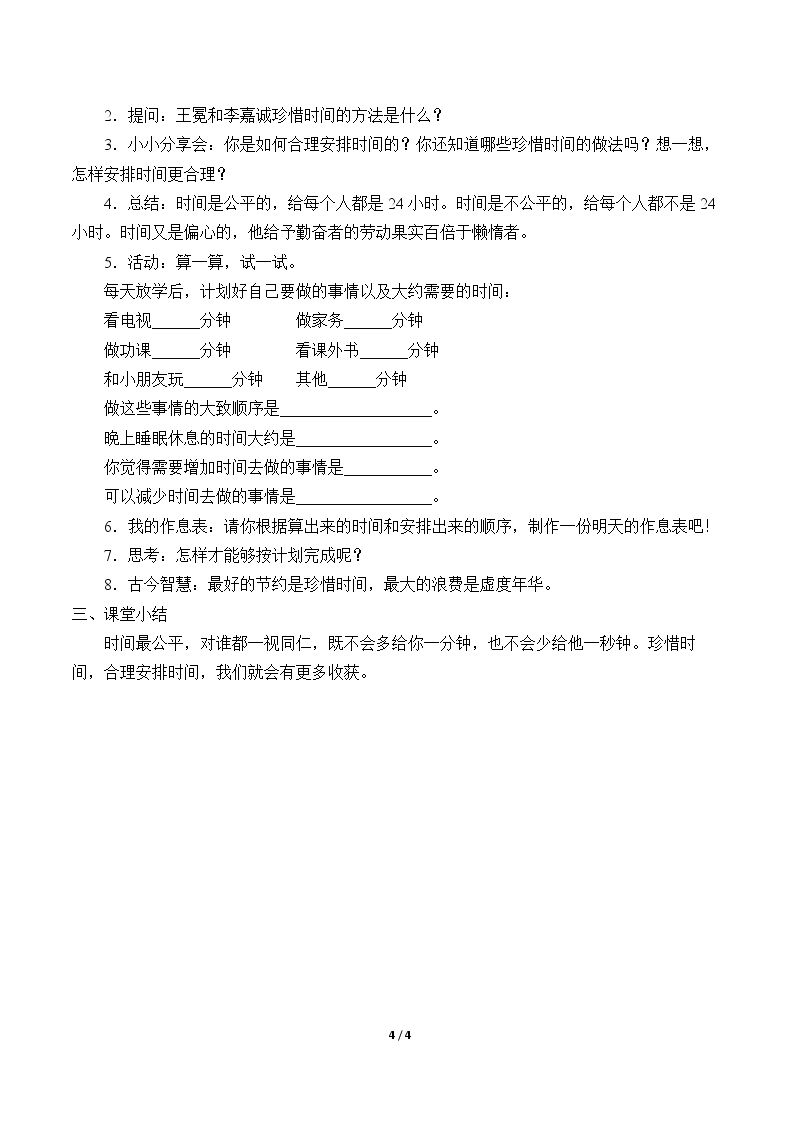 2．提问：王冕和李嘉诚珍惜时间的方法是什么？

3．小小分享会：你是如何合理安排时间的？你还知道哪些珍惜时间的做法吗？想一想，怎样安排时间更合理？

4．总结：时间是公平的，给每个人都是24小时。时间是不公平的，给每个人都不是24小时。时间又是偏心的，他给予勤奋者的劳动果实百倍于懒惰者。

5．活动：算一算，试一试。

每天放学后，计划好自己要做的事情以及大约需要的时间：

看电视____分钟 做家务____分钟

做功课____分钟 看课外书____分钟

和小朋友玩____分钟 其他____分钟

做这些事情的大致顺序是____。

晚上睡眠休息的时间大约是____。

你觉得需要增加时间去做的事情是____。

可以减少时间去做的事情是____。

6．我的作息表：请你根据算出来的时间和安排出来的顺序，制作一份明天的作息表吧！

7．思考：怎样才能够按计划完成呢？

8．古今智慧：最好的节约是珍惜时间，最大的浪费是虚度年华。

三、课堂小结

时间最公平，对谁都一视同仁，既不会多给你一分钟，也不会少给他一秒钟。珍惜时间，合理安排时间，我们就会有更多收获。

4 / 4